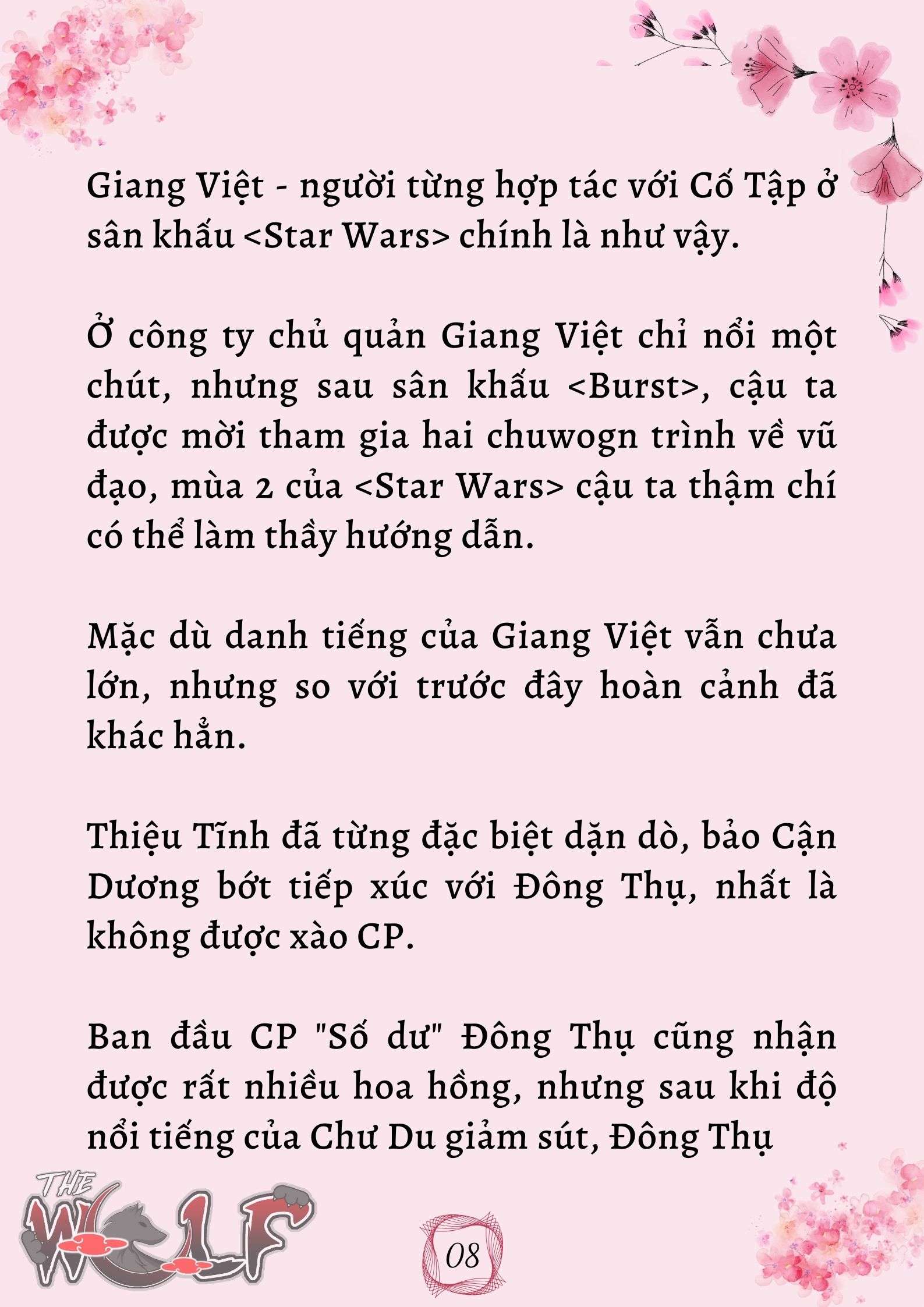 Giang Việt - người từng hợp tác với Cố Tập ở sân khấu <Star Wars> chính là như vậy.

Ở công ty chủ quản Giang Việt chỉ nổi một chút, nhưng sau sân khấu <Burst>, cậu ta được mời tham gia hai chuwogn trình về vũ đạo, mùa 2 của <Star Wars> cậu ta thậm chí có thể làm thầy hướng dẫn.

Mặc dù danh tiếng của Giang Việt vẫn chưa lớn, nhưng so với trước đây hoàn cảnh đã khác hẳn.

Thiệu Tĩnh đã từng đặc biệt dặn dò, bảo Cận Dương bớt tiếp xúc với Đông Thụ, nhất là không được xào CP.

Ban đầu CP "Số dư" Đông Thụ cũng nhận được rất nhiều hoa hồng, nhưng sau khi độ nổi tiếng của Chư Du giảm sút, Đông Thụ

THE WOLF

08